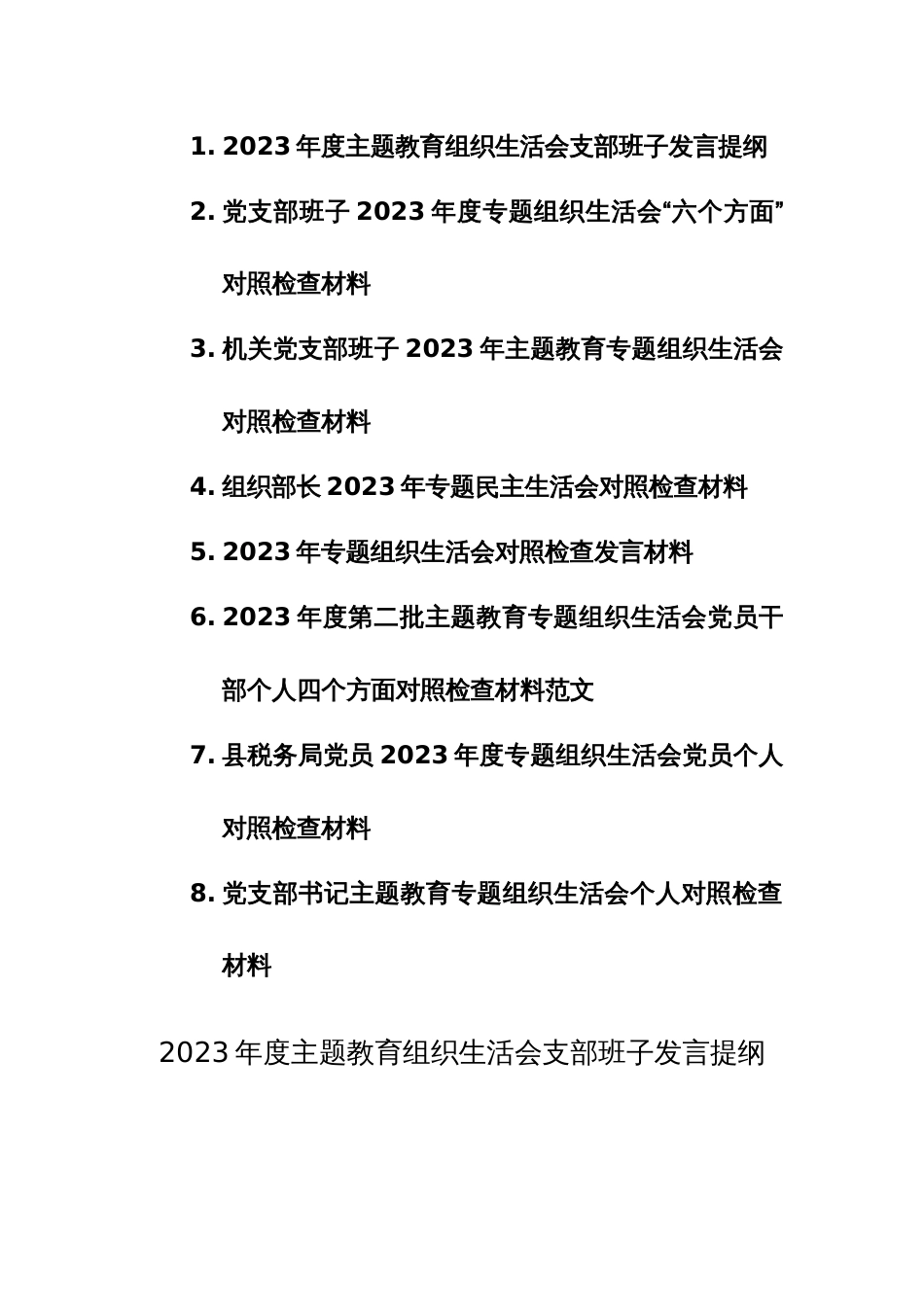 1. 2023 年度主题教育组织生活会支部班子发言提纲

2. 党支部班子 2023 年度专题组织生活会“六个方面”对照检查材料

3. 机关党支部班子 2023 年主题教育专题组织生活会对照检查材料

4. 组织部长 2023 年专题民主生活会对照检查材料

5. 2023 年专题组织生活会对照检查发言材料

6. 2023 年度第二批主题教育专题组织生活会党员干部个人四个方面对照检查材料范文

7. 县税务局党员 2023 年度专题组织生活会党员个人对照检查材料

8. 党支部书记主题教育专题组织生活会个人对照检查材料

2023 年度主题教育组织生活会支部班子发言提纲